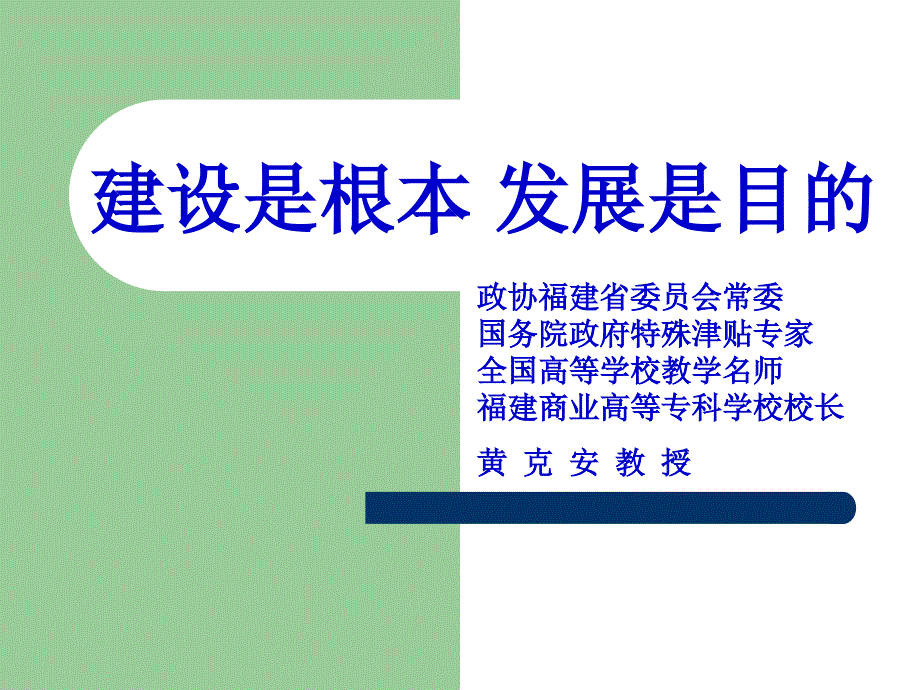 建设是根本 发展是目的

政协福建省委员会常委
国务院政府特殊津贴专家
全国高等学校教学名师
福建商业高等专科学校校长

黄 克 安 教 授